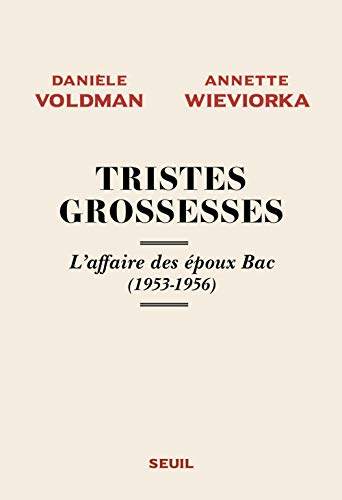 DANIÈLE VOLDMAN

ANNETTE WIEVIORKA

TRISTES GROSSESSES

L'affaire des époux Bac (1953-1956)

SEUIL